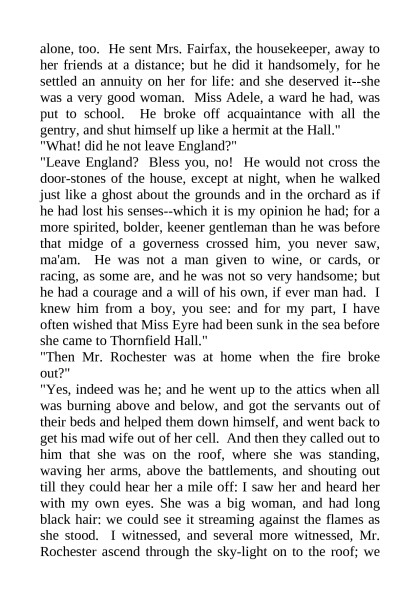 alone, too. He sent Mrs. Fairfax, the housekeeper, away to her friends at a distance; but he did it handsomely, for he settled an annuity on her for life: and she deserved it--she was a very good woman. Miss Adele, a ward he had, was put to school. He broke off acquaintance with all the gentry, and shut himself up like a hermit at the Hall."

"What! did he not leave England?"

"Leave England? Bless you, no! He would not cross the door-stones of the house, except at night, when he walked just like a ghost about the grounds and in the orchard as if he had lost his senses--which it is my opinion he had; for a more spirited, bolder, keener gentleman than he was before that midge of a governess crossed him, you never saw, ma'am. He was not a man given to wine, or cards, or racing, as some are, and he was not so very handsome; but he had a courage and a will of his own, if ever man had. I knew him from a boy, you see: and for my part, I have often wished that Miss Eyre had been sunk in the sea before she came to Thornfield Hall."

"Then Mr. Rochester was at home when the fire broke out?"

"Yes, indeed was he; and he went up to the attics when all was burning above and below, and got the servants out of their beds and helped them down himself, and went back to get his mad wife out of her cell. And then they called out to him that she was on the roof, where she was standing, waving her arms, above the battlements, and shouting out till they could hear her a mile off: I saw her and heard her with my own eyes. She was a big woman, and had long black hair: we could see it streaming against the flames as she stood. I witnessed, and several more witnessed, Mr. Rochester ascend through the sky-light on to the roof; we